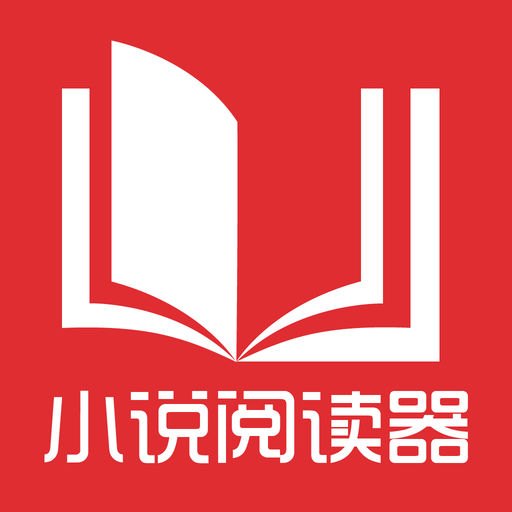 小说阅读器